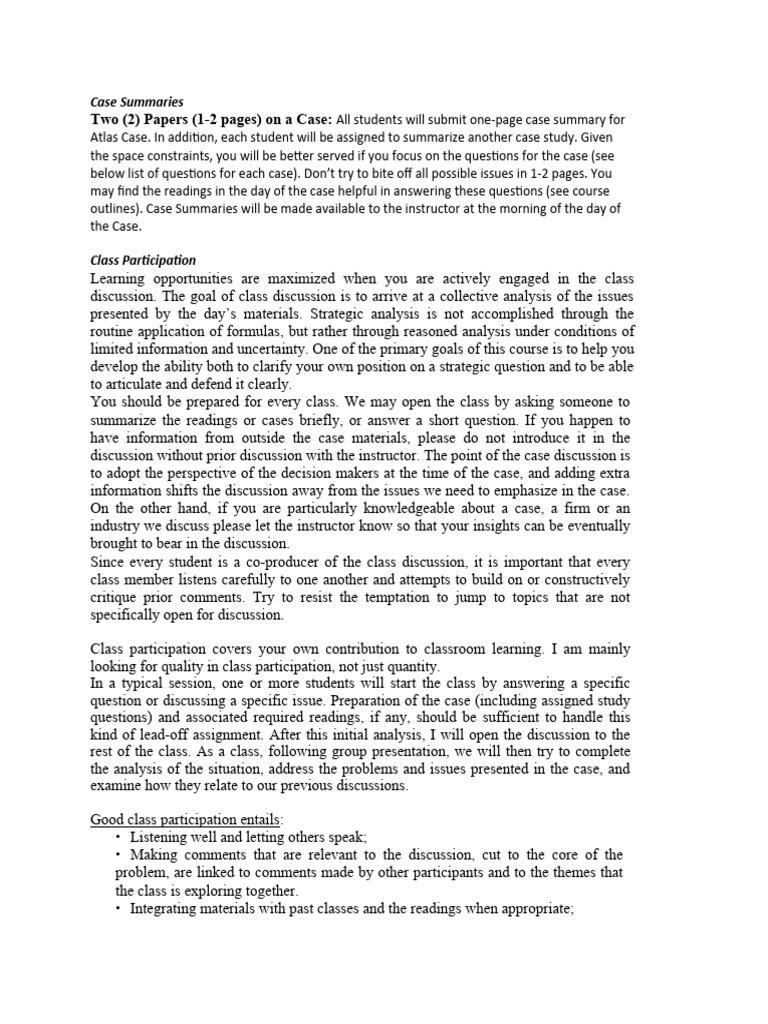 Case Summaries

Two (2) Papers (1-2 pages) on a Case: All students will submit one-page case summary for Atlas Case. In addition, each student will be assigned to summarize another case study. Given the space constraints, you will be better served if you focus on the questions for the case (see below list of questions for each case). Don't try to bite off all possible issues in 1-2 pages. You may find the readings in the day of the case helpful in answering these questions (see course outlines). Case Summaries will be made available to the instructor at the morning of the day of the Case.

Class Participation

Learning opportunities are maximized when you are actively engaged in the class discussion. The goal of class discussion is to arrive at a collective analysis of the issues presented by the day's materials. Strategic analysis is not accomplished through the routine application of formulas, but rather through reasoned analysis under conditions of limited information and uncertainty. One of the primary goals of this course is to help you develop the ability both to clarify your own position on a strategic question and to be able to articulate and defend it clearly.

You should be prepared for every class. We may open the class by asking someone to summarize the readings or cases briefly, or answer a short question. If you happen to have information from outside the case materials, please do not introduce it in the discussion without prior discussion with the instructor. The point of the case discussion is to adopt the perspective of the decision makers at the time of the case, and adding extra information shifts the discussion away from the issues we need to emphasize in the case. On the other hand, if you are particularly knowledgeable about a case, a firm or an industry we discuss please let the instructor know so that your insights can be eventually brought to bear in the discussion.

Since every student is a co-producer of the class discussion, it is important that every class member listens carefully to one another and attempts to build on or constructively critique prior comments. Try to resist the temptation to jump to topics that are not specifically open for discussion.

Class participation covers your own contribution to classroom learning. I am mainly looking for quality in class participation, not just quantity.

In a typical session, one or more students will start the class by answering a specific question or discussing a specific issue. Preparation of the case (including assigned study questions) and associated required readings, if any, should be sufficient to handle this kind of lead-off assignment. After this initial analysis, I will open the discussion to the rest of the class. As a class, following group presentation, we will then try to complete the analysis of the situation, address the problems and issues presented in the case, and examine how they relate to our previous discussions.

Good class participation entails:

• Listening well and letting others speak;
• Making comments that are relevant to the discussion, cut to the core of the problem, are linked to comments made by other participants and to the themes that the class is exploring together.
• Integrating materials with past classes and the readings when appropriate;